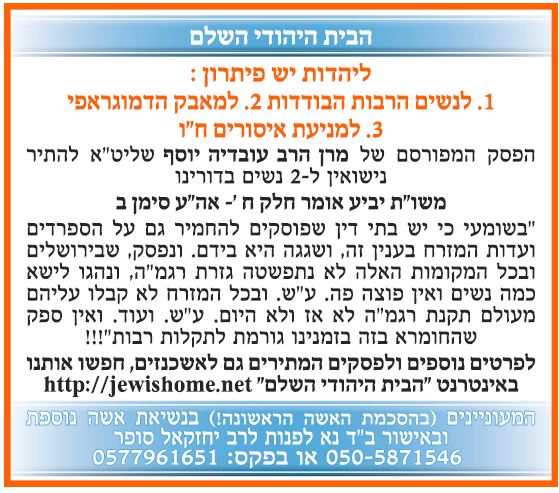 הבית היהודי השלם

ליהדות יש פיתרון :

1. לנשים הרבות הבודדות 2. למאבק הדמוגראפי

3. למניעת איסורים ח"ו

הפסק המפורסם של מרן הרב עובדיה יוסף שליט"א להתיר נישואין ל-2 נשים בדורינו

משו"ת יביע אומר חלק ח '- אה"ע סימן ב

"בשומעי כי יש בתי דין שפוסקים להחמיר גם על הספרדים ועדות המזרח בענין זה, ושגגה היא בידם. ונפסק, שבירושלים ובכל המקומות האלה לא נתפשטה גזרת רגמ"ה, ונהגו לישא כמה נשים ואין פוצה פה. ע"ש. ובכל המזרח לא קבלו עליהם מעולם תקנת רגמ"ה לא אז ולא היום. ע"ש. ועוד. ואין ספק שהחומרא בזה בזמנינו גורמת לתקלות רבות"!!!

לפרטים נוספים ולפסקים המתירים גם לאשכנזים, חפשו אותנו באינטרנט "הבית היהודי השלם" http://jewishome.net

המעוניינים (בהסכמת האשה הראשונה!) בנשיאת אשה נוספת ובאישור ב"ד נא לפנות לרב יחזקאל סופר
050-5871546 או בפקס: 0577961651